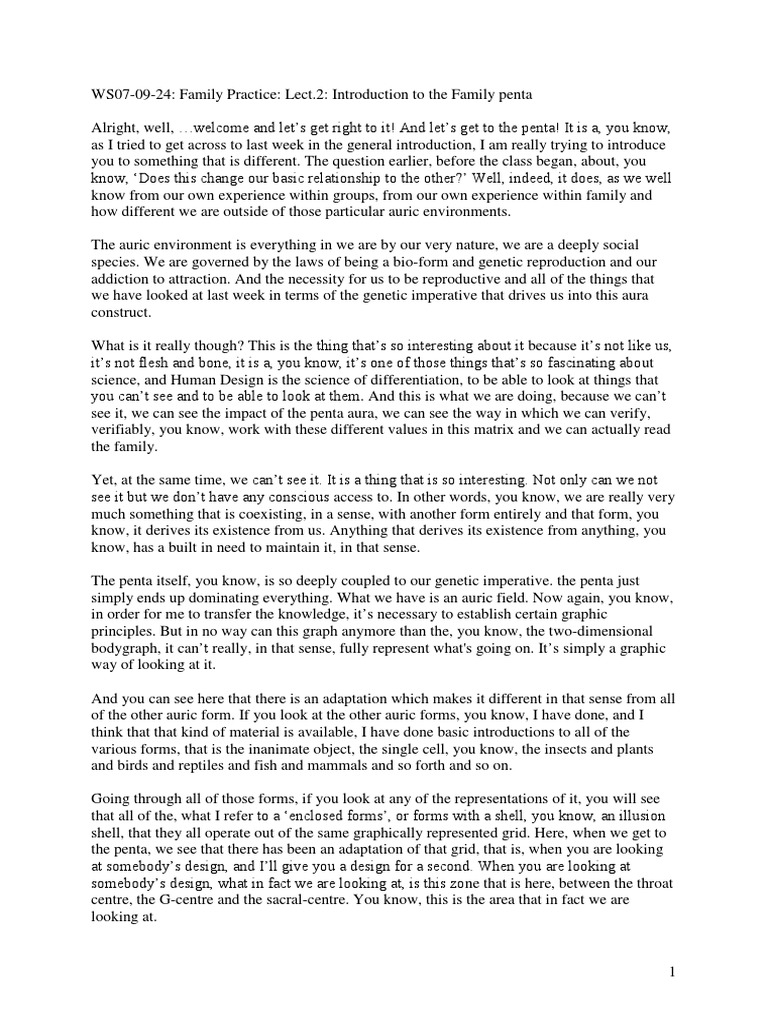 WS07-09-24: Family Practice: Lect.2: Introduction to the Family penta

Alright, well, …welcome and let's get right to it! And let's get to the penta! It is a, you know, as I tried to get across to last week in the general introduction, I am really trying to introduce you to something that is different. The question earlier, before the class began, about, you know, 'Does this change our basic relationship to the other?' Well, indeed, it does, as we well know from our own experience within groups, from our own experience within family and how different we are outside of those particular auric environments.

The auric environment is everything in we are by our very nature, we are a deeply social species. We are governed by the laws of being a bio-form and genetic reproduction and our addiction to attraction. And the necessity for us to be reproductive and all of the things that we have looked at last week in terms of the genetic imperative that drives us into this aura construct.

What is it really though? This is the thing that's so interesting about it because it's not like us, it's not flesh and bone, it is a, you know, it's one of those things that's so fascinating about science, and Human Design is the science of differentiation, to be able to look at things that you can't see and to be able to look at them. And this is what we are doing, because we can't see it, we can see the impact of the penta aura, we can see the way in which we can verify, verifiably, you know, work with these different values in this matrix and we can actually read the family.

Yet, at the same time, we can't see it. It is a thing that is so interesting. Not only can we not see it but we don't have any conscious access to. In other words, you know, we are really very much something that is coexisting, in a sense, with another form entirely and that form, you know, it derives its existence from us. Anything that derives its existence from anything, you know, has a built in need to maintain it, in that sense.

The penta itself, you know, is so deeply coupled to our genetic imperative. the penta just simply ends up dominating everything. What we have is an auric field. Now again, you know, in order for me to transfer the knowledge, it's necessary to establish certain graphic principles. But in no way can this graph anymore than the, you know, the two-dimensional bodygraph, it can't really, in that sense, fully represent what's going on. It's simply a graphic way of looking at it.

And you can see here that there is an adaptation which makes it different in that sense from all of the other auric form. If you look at the other auric forms, you know, I have done, and I think that that kind of material is available, I have done basic introductions to all of the various forms, that is the inanimate object, the single cell, you know, the insects and plants and birds and reptiles and fish and mammals and so forth and so on.

Going through all of those forms, if you look at any of the representations of it, you will see that all of the, what I refer to a 'enclosed forms', or forms with a shell, you know, an illusion shell, that they all operate out of the same graphically represented grid. Here, when we get to the penta, we see that there has been an adaptation of that grid, that is, when you are looking at somebody's design, and I'll give you a design for a second. When you are looking at somebody's design, what in fact we are looking at, is this zone that is here, between the throat centre, the G-centre and the sacral-centre. You know, this is the area that in fact we are looking at.

1